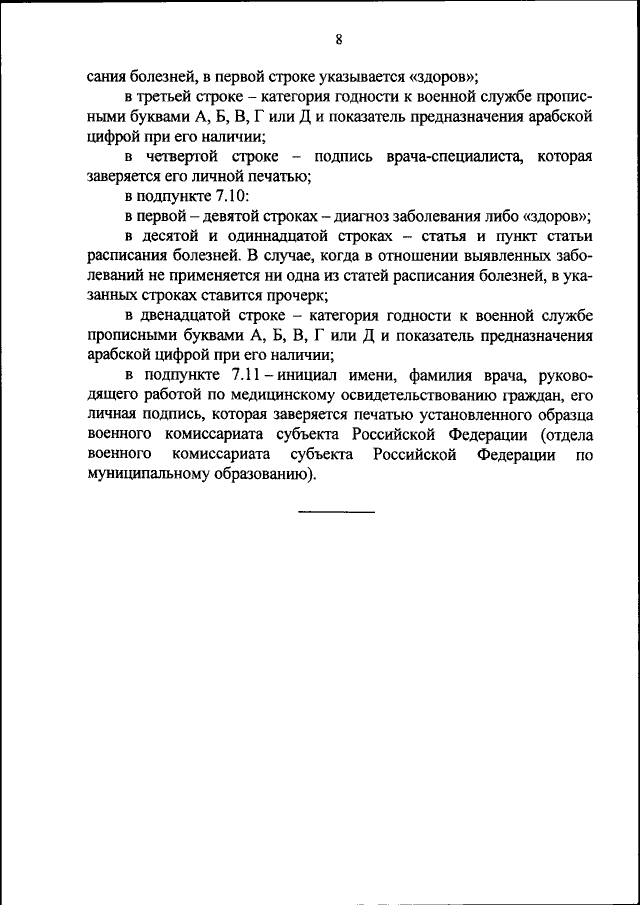 8

сания болезней, в первой строке указывается «здоров»;

в третьей строке – категория годности к военной службе прописными буквами А, Б, В, Г или Д и показатель предназначения арабской цифрой при его наличии;

в четвертой строке – подпись врача-специалиста, которая заверяется его личной печатью;

в подпункте 7.10:

в первой – девятой строках – диагноз заболевания либо «здоров»;

в десятой и одиннадцатой строках – статья и пункт статьи расписания болезней. В случае, когда в отношении выявленных заболеваний не применяется ни одна из статей расписания болезней, в указанных строках ставится прочерк;

в двенадцатой строке – категория годности к военной службе прописными буквами А, Б, В, Г или Д и показатель предназначения арабской цифрой при его наличии;

в подпункте 7.11 – инициал имени, фамилия врача, руководящего работой по медицинскому освидетельствованию граждан, его личная подпись, которая заверяется печатью установленного образца военного комиссариата субъекта Российской Федерации (отдела военного комиссариата субъекта Российской Федерации по муниципальному образованию).